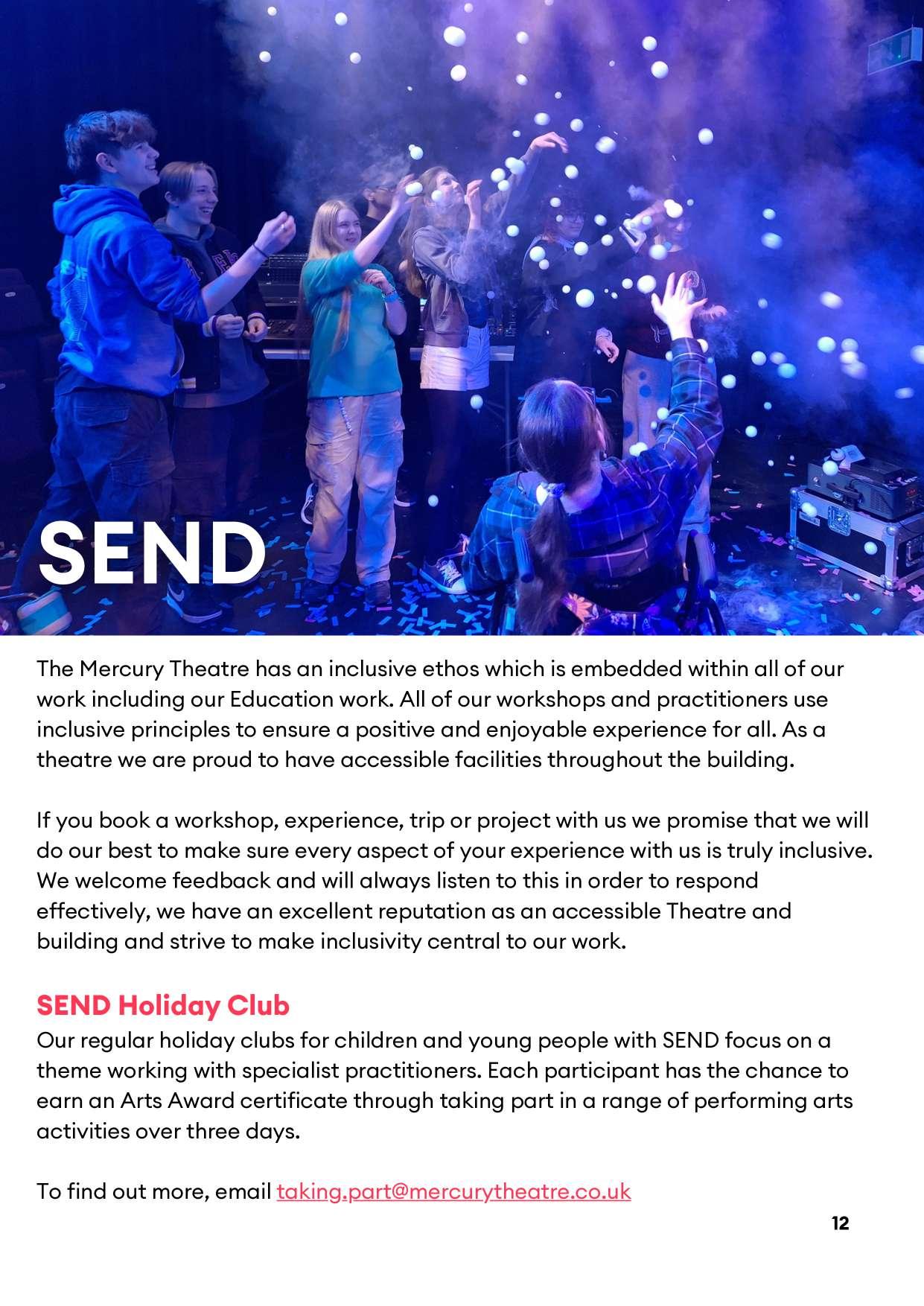 SEND

The Mercury Theatre has an inclusive ethos which is embedded within all of our work including our Education work. All of our workshops and practitioners use inclusive principles to ensure a positive and enjoyable experience for all. As a theatre we are proud to have accessible facilities throughout the building.

If you book a workshop, experience, trip or project with us we promise that we will do our best to make sure every aspect of your experience with us is truly inclusive. We welcome feedback and will always listen to this in order to respond effectively, we have an excellent reputation as an accessible Theatre and building and strive to make inclusivity central to our work.

SEND Holiday Club
Our regular holiday clubs for children and young people with SEND focus on a theme working with specialist practitioners. Each participant has the chance to earn an Arts Award certificate through taking part in a range of performing arts activities over three days.

To find out more, email taking.part@mercurytheatre.co.uk

12